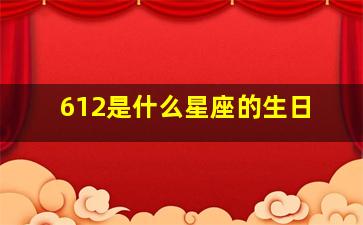 612是什么星座的生日